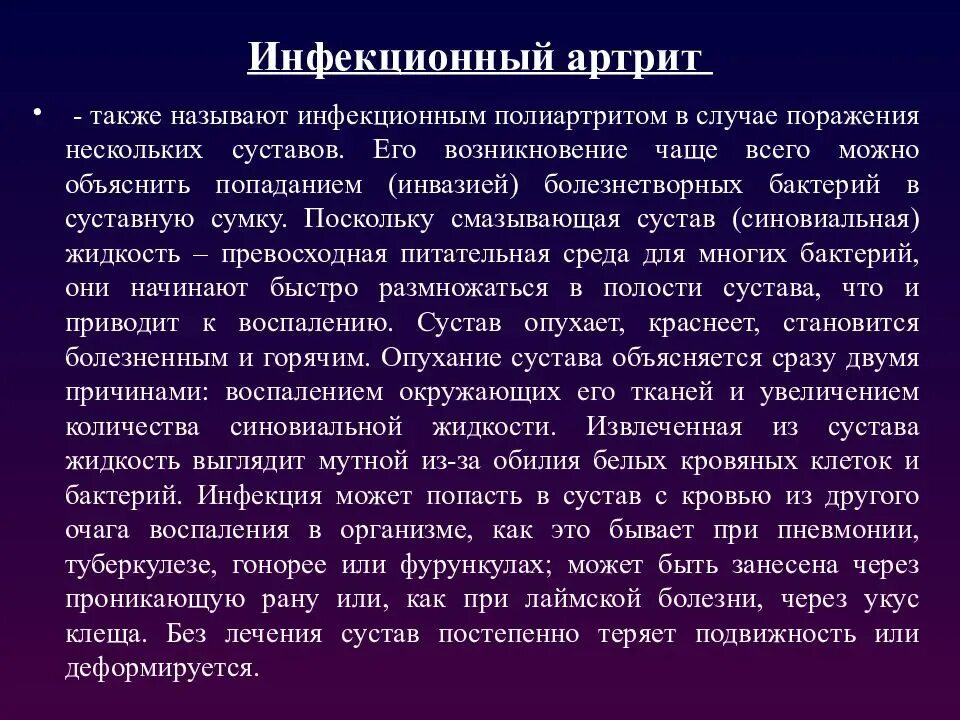 Инфекционный артрит

• - также называют инфекционным полиартритом в случае поражения нескольких суставов. Его возникновение чаще всего можно объяснить попаданием (инвазией) болезнетворных бактерий в суставную сумку. Поскольку смазывающая сустав (синовиальная) жидкость – превосходная питательная среда для многих бактерий, они начинают быстро размножаться в полости сустава, что и приводит к воспалению. Сустав опухает, краснеет, становится болезненным и горячим. Опухание сустава объясняется сразу двумя причинами: воспалением окружающих его тканей и увеличением количества синовиальной жидкости. Извлеченная из сустава жидкость выглядит мутной из-за обилия белых кровяных клеток и бактерий. Инфекция может попасть в сустав с кровью из другого очага воспаления в организме, как это бывает при пневмонии, туберкулезе, гонорее или фурункулах; может быть занесена через проникающую рану или, как при лаймской болезни, через укус клеща. Без лечения сустав постепенно теряет подвижность или деформируется.